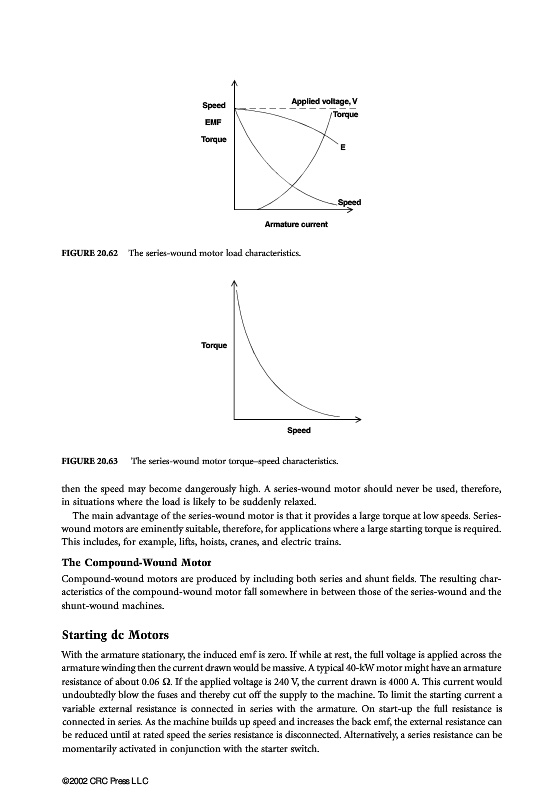 Speed
EMF
Torque
Applied voltage, V
Torque
E
Speed
Armature current

FIGURE 20.62 The series-wound motor load characteristics.

Torque
Speed

FIGURE 20.63 The series-wound motor torque–speed characteristics.

then the speed may become dangerously high. A series-wound motor should never be used, therefore, in situations where the load is likely to be suddenly relaxed.

The main advantage of the series-wound motor is that it provides a large torque at low speeds. Series-wound motors are eminently suitable, therefore, for applications where a large starting torque is required. This includes, for example, lifts, hoists, cranes, and electric trains.

The Compound-Wound Motor

Compound-wound motors are produced by including both series and shunt fields. The resulting characteristics of the compound-wound motor fall somewhere in between those of the series-wound and the shunt-wound machines.

Starting dc Motors

With the armature stationary, the induced emf is zero. If while at rest, the full voltage is applied across the armature winding then the current drawn would be massive. A typical 40-kW motor might have an armature resistance of about 0.06 Ω. If the applied voltage is 240 V, the current drawn is 4000 A. This current would undoubtedly blow the fuses and thereby cut off the supply to the machine. To limit the starting current a variable external resistance is connected in series with the armature. On start-up the full resistance is connected in series. As the machine builds up speed and increases the back emf, the external resistance can be reduced until at rated speed the series resistance is disconnected. Alternatively, a series resistance can be momentarily activated in conjunction with the starter switch.

©2002 CRC Press LLC